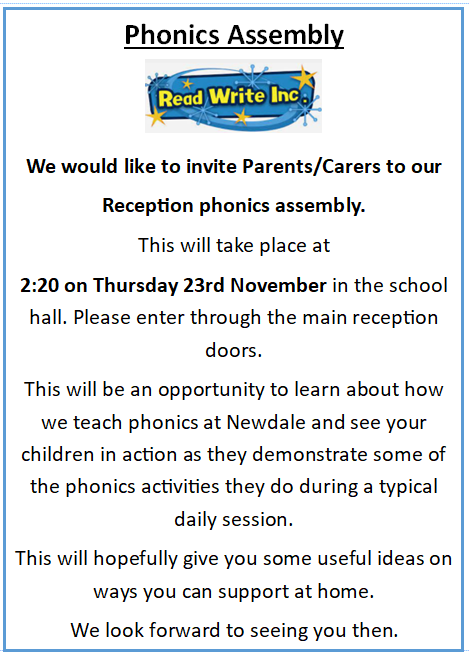 Phonics Assembly

Read Write Inc.

We would like to invite Parents/Carers to our Reception phonics assembly.

This will take place at

2:20 on Thursday 23rd November in the school hall. Please enter through the main reception doors.

This will be an opportunity to learn about how we teach phonics at Newdale and see your children in action as they demonstrate some of the phonics activities they do during a typical daily session.

This will hopefully give you some useful ideas on ways you can support at home.

We look forward to seeing you then.